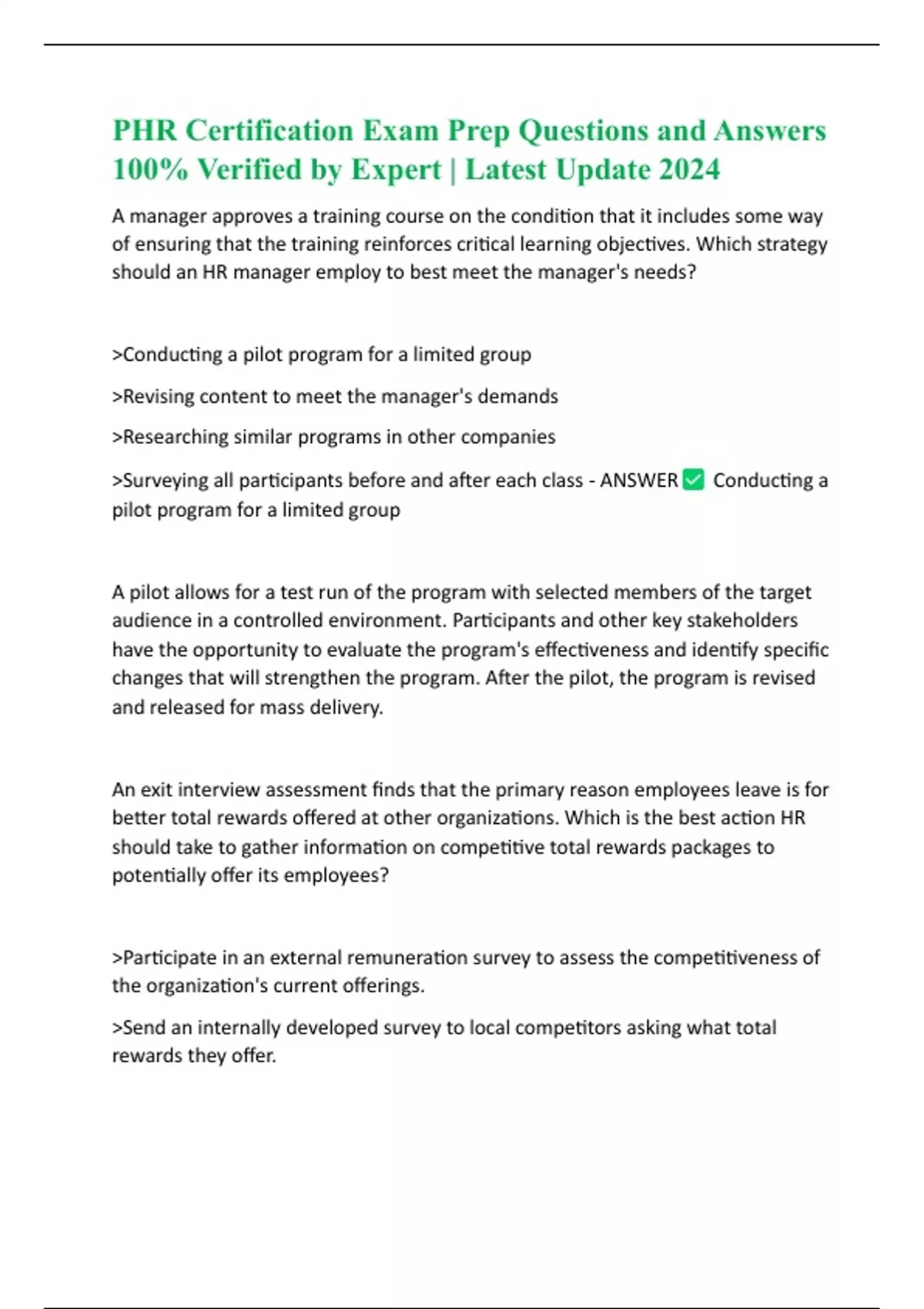 PHR Certification Exam Prep Questions and Answers 100% Verified by Expert | Latest Update 2024

A manager approves a training course on the condition that it includes some way of ensuring that the training reinforces critical learning objectives. Which strategy should an HR manager employ to best meet the manager's needs?

>Conducting a pilot program for a limited group

>Revising content to meet the manager's demands

>Researching similar programs in other companies

>Surveying all participants before and after each class - ANSWER ✅ Conducting a pilot program for a limited group

A pilot allows for a test run of the program with selected members of the target audience in a controlled environment. Participants and other key stakeholders have the opportunity to evaluate the program's effectiveness and identify specific changes that will strengthen the program. After the pilot, the program is revised and released for mass delivery.

An exit interview assessment finds that the primary reason employees leave is for better total rewards offered at other organizations. Which is the best action HR should take to gather information on competitive total rewards packages to potentially offer its employees?

>Participate in an external remuneration survey to assess the competitiveness of the organization's current offerings.

>Send an internally developed survey to local competitors asking what total rewards they offer.